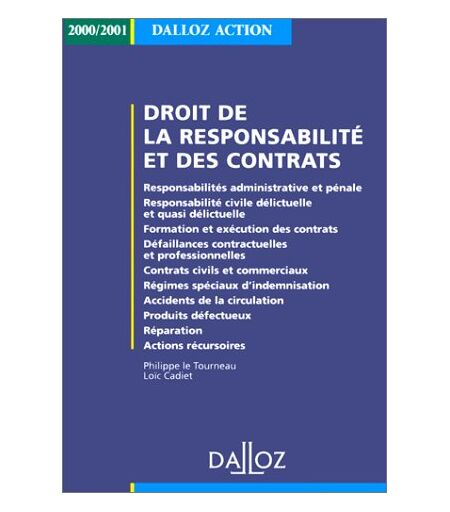 2000/2001 DALLOZ ACTION

DROIT DE LA RESPONSABILITÉ ET DES CONTRATS

Responsabilités administrative et pénale
Responsabilité civile délictuelle et quasi délictuelle
Formation et exécution des contrats
Défaillances contractuelles et professionnelles
Contrats civils et commerciaux
Régimes spéciaux d'indemnisation
Accidents de la circulation
Produits défectueux
Réparation
Actions récursoires

Philippe le Tourneau
Loïc Cadiet

DALLOZ